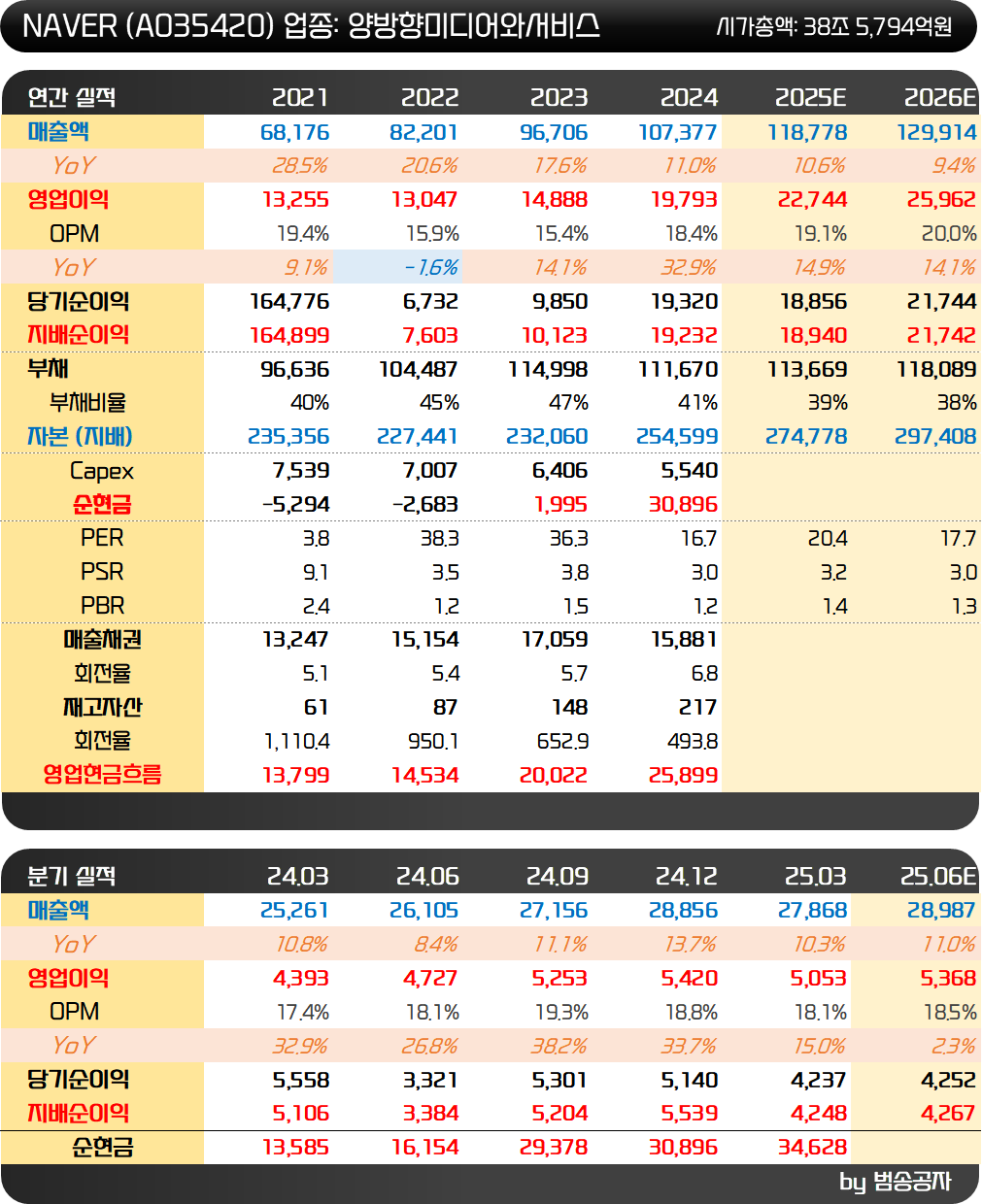 NAVER (A035420) 업종: 양방향미디어와서비스 시가총액: 38조 5,794억원

| 연간 실적 | 2021 | 2022 | 2023 | 2024 | 2025E | 2026E |
|---|---|---|---|---|---|---|
| 매출액 | 68,176 | 82,201 | 96,706 | 107,377 | 118,778 | 129,914 |
| YoY | 28.5% | 20.6% | 17.6% | 11.0% | 10.6% | 9.4% |
| 영업이익 | 13,255 | 13,047 | 14,888 | 19,793 | 22,744 | 25,962 |
| OPM | 19.4% | 15.9% | 15.4% | 18.4% | 19.1% | 20.0% |
| YoY | 9.1% | -1.6% | 14.1% | 32.9% | 14.9% | 14.1% |
| 당기순이익 | 164,776 | 6,732 | 9,850 | 19,320 | 18,856 | 21,744 |
| 지배순이익 | 164,899 | 7,603 | 10,123 | 19,232 | 18,940 | 21,742 |
| 부채 | 96,636 | 104,487 | 114,998 | 111,670 | 113,669 | 118,089 |
| 부채비율 | 40% | 45% | 47% | 41% | 39% | 38% |
| 자본 (지배) | 235,356 | 227,441 | 232,060 | 254,599 | 274,778 | 297,408 |
| Capex | 7,539 | 7,007 | 6,406 | 5,540 | | |
| 순현금 | -5,294 | -2,683 | 1,995 | 30,896 | | |
| PER | 3.8 | 38.3 | 36.3 | 16.7 | 20.4 | 17.7 |
| PSR | 9.1 | 3.5 | 3.8 | 3.0 | 3.2 | 3.0 |
| PBR | 2.4 | 1.2 | 1.5 | 1.2 | 1.4 | 1.3 |
| 매출채권 | 13,247 | 15,154 | 17,059 | 15,881 | | |
| 회전율 | 5.1 | 5.4 | 5.7 | 6.8 | | |
| 재고자산 | 61 | 87 | 148 | 217 | | |
| 회전율 | 1,110.4 | 950.1 | 652.9 | 493.8 | | |
| 영업현금흐름 | 13,799 | 14,534 | 20,022 | 25,899 | | |

| 분기 실적 | 24.03 | 24.06 | 24.09 | 24.12 | 25.03 | 25.06E |
|---|---|---|---|---|---|---|
| 매출액 | 25,261 | 26,105 | 27,156 | 28,856 | 27,868 | 28,987 |
| YoY | 10.8% | 8.4% | 11.1% | 13.7% | 10.3% | 11.0% |
| 영업이익 | 4,393 | 4,727 | 5,253 | 5,420 | 5,053 | 5,368 |
| OPM | 17.4% | 18.1% | 19.3% | 18.8% | 18.1% | 18.5% |
| YoY | 32.9% | 26.8% | 38.2% | 33.7% | 15.0% | 2.3% |
| 당기순이익 | 5,558 | 3,321 | 5,301 | 5,140 | 4,237 | 4,252 |
| 지배순이익 | 5,106 | 3,384 | 5,204 | 5,539 | 4,248 | 4,267 |
| 순현금 | 13,585 | 16,154 | 29,378 | 30,896 | 34,628 | |

by 범송공자